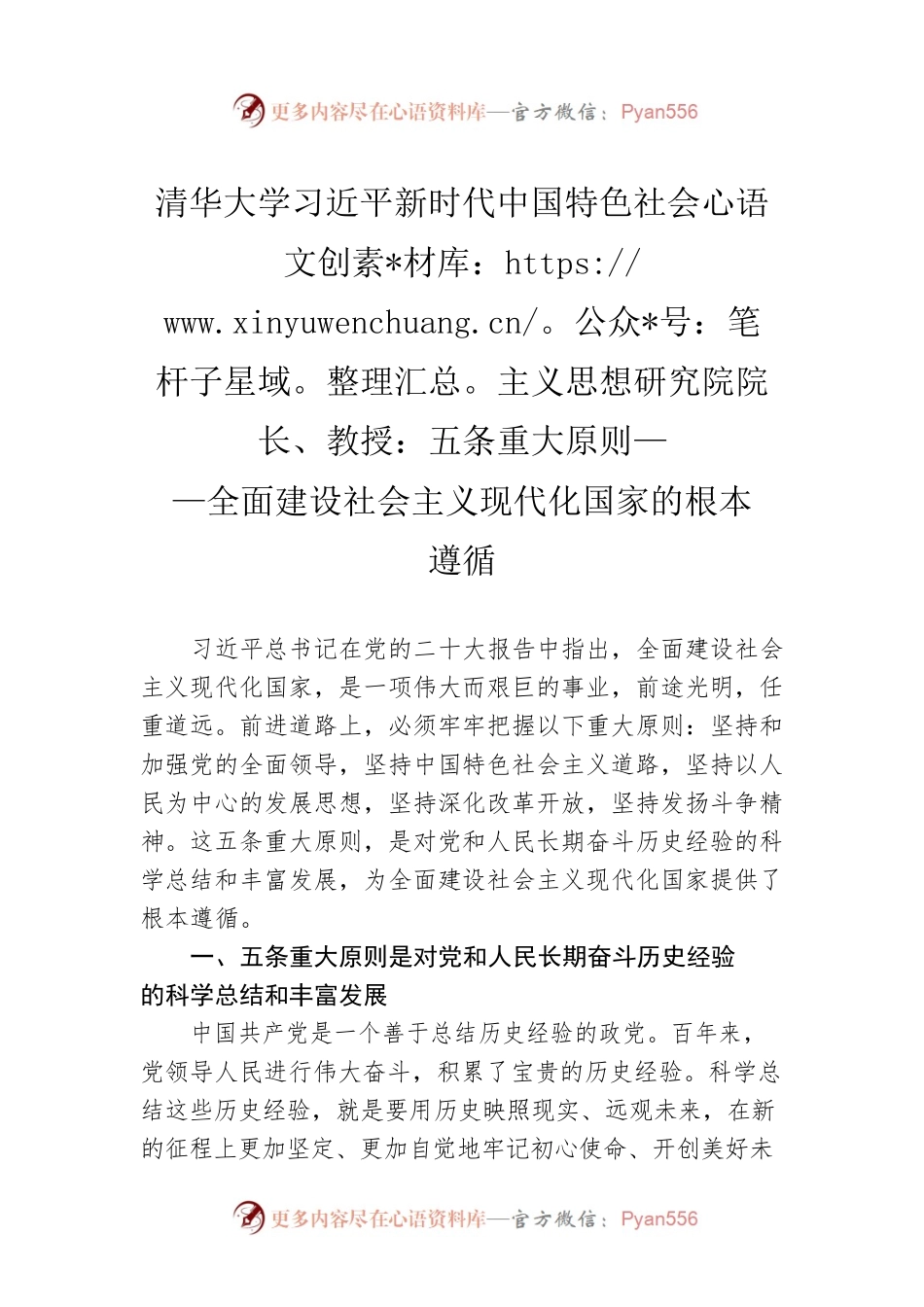 更多内容尽在心语资料库—官方微信：Pyan556

清华大学习近平新时代中国特色社会心语文创素*材库：https://www.xinyuwenchuang.cn/。公众*号：笔杆子星域。整理汇总。主义思想研究院院长、教授：五条重大原则——全面建设社会主义现代化国家的根本遵循

习近平总书记在党的二十大报告中指出，全面建设社会主义现代化国家，是一项伟大而艰巨的事业，前途光明，任重道远。前进道路上，必须牢牢把握以下重大原则：坚持和加强党的全面领导，坚持中国特色社会主义道路，坚持以人民为中心的发展思想，坚持深化改革开放，坚持发扬斗争精神。这五条重大原则，是对党和人民长期奋斗历史经验的科学总结和丰富发展，为全面建设社会主义现代化国家提供了根本遵循。

一、五条重大原则是对党和人民长期奋斗历史经验的科学总结和丰富发展

中国共产党是一个善于总结历史经验的政党。百年来，党领导人民进行伟大奋斗，积累了宝贵的历史经验。科学总结这些历史经验，就是要用历史映照现实、远观未来，在新的征程上更加坚定、更加自觉地牢记初心使命、开创美好未

更多内容尽在心语资料库—官方微信：Pyan556